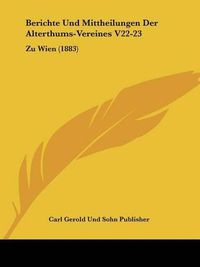 Berichte Und Mittheilungen Der Alterthums-Vereines V22-23

Zu Wien (1883)

Carl Gerold Und Sohn Publisher